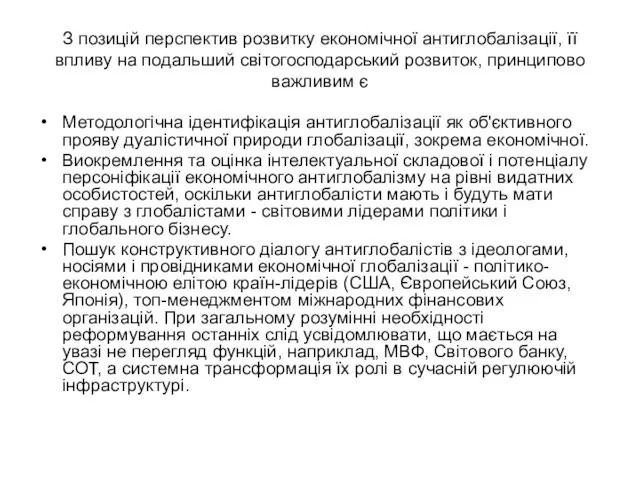 З позицій перспектив розвитку економічної антиглобалізації, її впливу на подальший світогосподарський розвиток, принципово важливим є

• Методологічна ідентифікація антиглобалізації як об'єктивного прояву дуалістичної природи глобалізації, зокрема економічної.
• Виокремлення та оцінка інтелектуальної складової і потенціалу персоніфікації економічного антиглобалізму на рівні видатних особистостей, оскільки антиглобалісти мають і будуть мати справу з глобалістами - світовими лідерами політики і глобального бізнесу.
• Пошук конструктивного діалогу антиглобалістів з ідеологами, носіями і провідниками економічної глобалізації - політико-економічною елітою країн-лідерів (США, Європейський Союз, Японія), топ-менеджментом міжнародних фінансових організацій. При загальному розумінні необхідності реформування останніх слід усвідомлювати, що мається на увазі не перегляд функцій, наприклад, МВФ, Світового банку, СОТ, а системна трансформація їх ролі в сучасній регулюючій інфраструктурі.